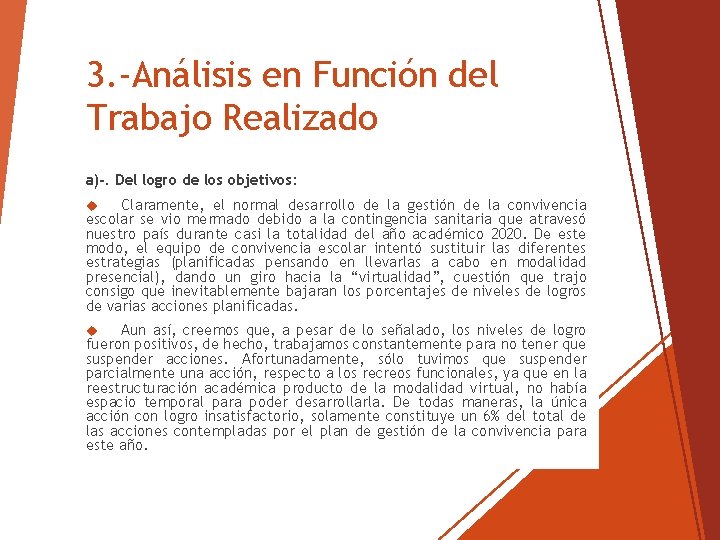 3.-Análisis en Función del Trabajo Realizado

a)-. Del logro de los objetivos:

Claramente, el normal desarrollo de la gestión de la convivencia escolar se vio mermado debido a la contingencia sanitaria que atravesó nuestro país durante casi la totalidad del año académico 2020. De este modo, el equipo de convivencia escolar intentó sustituir las diferentes estrategias (planificadas pensando en llevarlas a cabo en modalidad presencial), dando un giro hacia la “virtualidad”, cuestión que trajo consigo que inevitablemente bajaran los porcentajes de niveles de logros de varias acciones planificadas.

Aun así, creemos que, a pesar de lo señalado, los niveles de logro fueron positivos, de hecho, trabajamos constantemente para no tener que suspender acciones. Afortunadamente, sólo tuvimos que suspender parcialmente una acción, respecto a los recreos funcionales, ya que en la reestructuración académica producto de la modalidad virtual, no había espacio temporal para poder desarrollarla. De todas maneras, la única acción con logro insatisfactorio, solamente constituye un 6% del total de las acciones contempladas por el plan de gestión de la convivencia para este año.